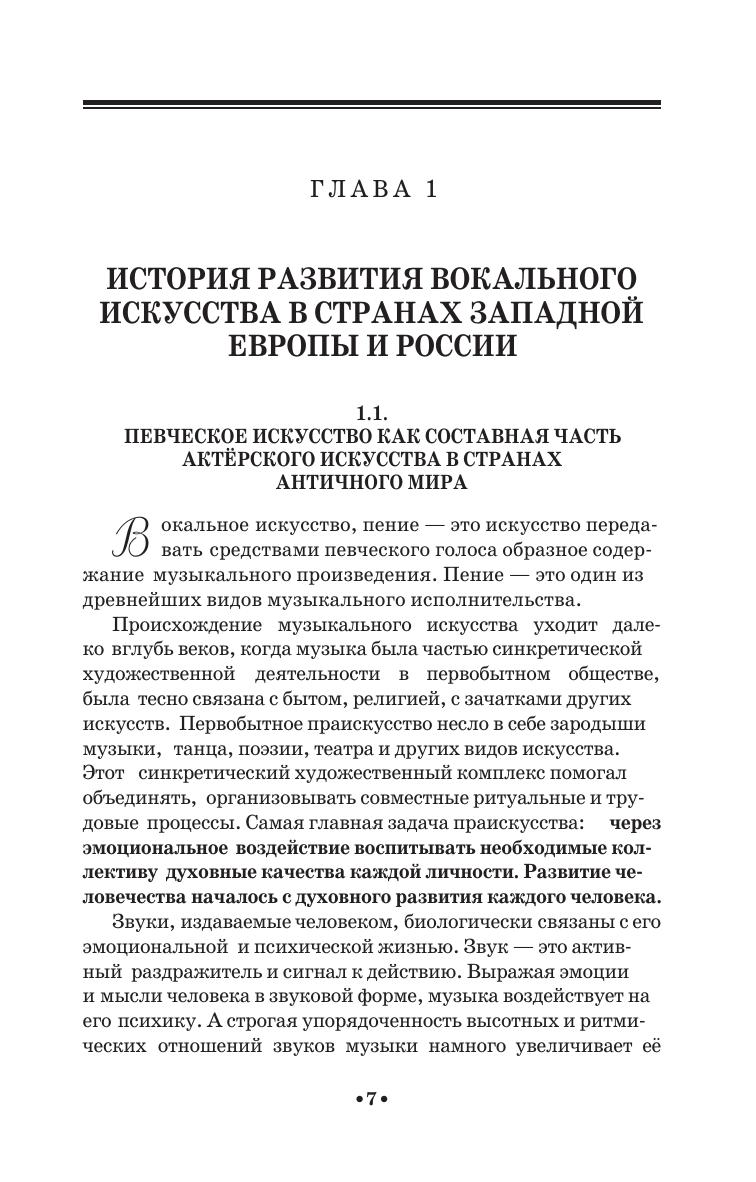 ГЛАВА 1

ИСТОРИЯ РАЗВИТИЯ ВОКАЛЬНОГО ИСКУССТВА В СТРАНАХ ЗАПАДНОЙ ЕВРОПЫ И РОССИИ

1.1.
ПЕВЧЕСКОЕ ИСКУССТВО КАК СОСТАВНАЯ ЧАСТЬ АКТЁРСКОГО ИСКУССТВА В СТРАНАХ АНТИЧНОГО МИРА

Вокальное искусство, пение — это искусство передавать средствами певческого голоса образное содержание музыкального произведения. Пение — это один из древнейших видов музыкального исполнительства.

Происхождение музыкального искусства уходит далеко вглубь веков, когда музыка была частью синкретической художественной деятельности в первобытном обществе, была тесно связана с бытом, религией, с зачатками других искусств. Первобытное праискусство несло в себе зародыши музыки, танца, поэзии, театра и других видов искусства. Этот синкретический художественный комплекс помогал объединять, организовывать совместные ритуальные и трудовые процессы. Самая главная задача праискусства: через эмоциональное воздействие воспитывать необходимые коллективу духовные качества каждой личности. Развитие человечества началось с духовного развития каждого человека.

Звуки, издаваемые человеком, биологически связаны с его эмоциональной и психической жизнью. Звук — это активный раздражитель и сигнал к действию. Выражая эмоции и мысли человека в звуковой форме, музыка воздействует на его психику. А строгая упорядоченность высотных и ритмических отношений звуков музыки намного увеличивает её

•7•